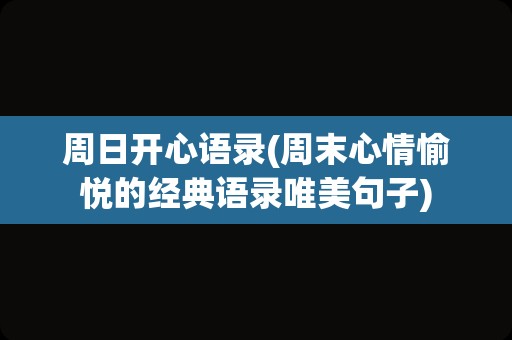 周日开心语录(周末心情愉悦的经典语录唯美句子)